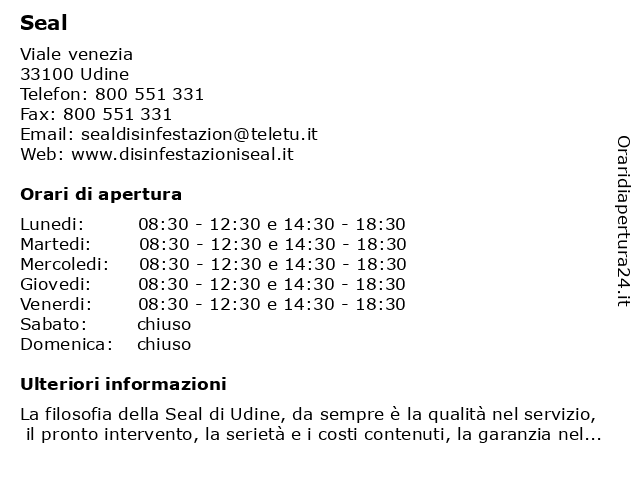 Seal

Viale venezia
33100 Udine
Telefon: 800 551 331
Fax: 800 551 331
Email: sealdisinfestazion@teletu.it
Web: www.disinfestazioniseal.it

Orari di apertura

| | |
|---|---|
| Lunedi: | 08:30 - 12:30 e 14:30 - 18:30 |
| Martedi: | 08:30 - 12:30 e 14:30 - 18:30 |
| Mercoledi: | 08:30 - 12:30 e 14:30 - 18:30 |
| Giovedi: | 08:30 - 12:30 e 14:30 - 18:30 |
| Venerdi: | 08:30 - 12:30 e 14:30 - 18:30 |
| Sabato: | chiuso |
| Domenica: | chiuso |

Ulteriori informazioni

La filosofia della Seal di Udine, da sempre è la qualità nel servizio, il pronto intervento, la serietà e i costi contenuti, la garanzia nel...

Oraridiapertura24.it